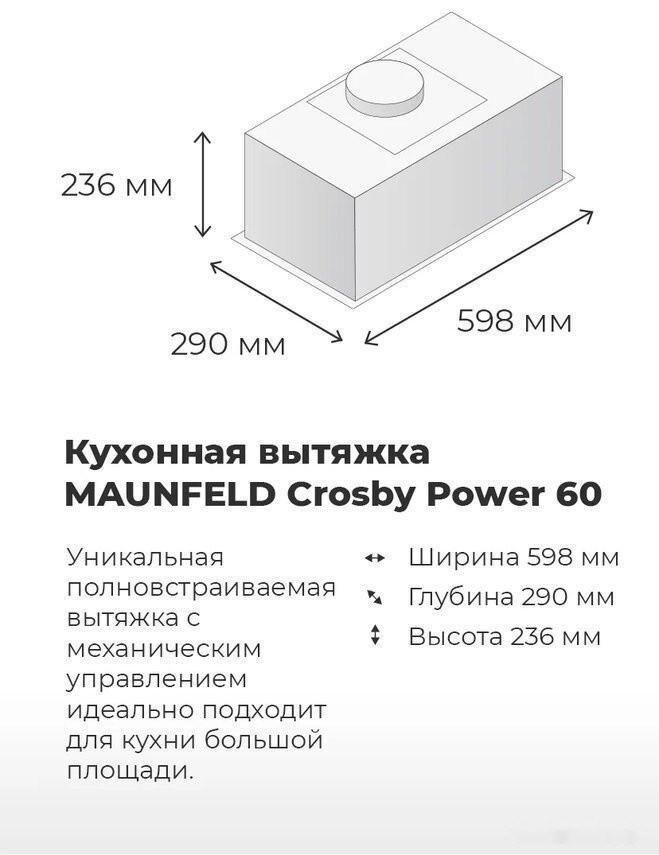 236 мм

290 мм

598 мм

Кухонная вытяжка MAUNFELD Crosby Power 60

Уникальная полновстраиваемая вытяжка с механическим управлением идеально подходит для кухни большой площади.

Ширина 598 мм
Глубина 290 мм
Высота 236 мм